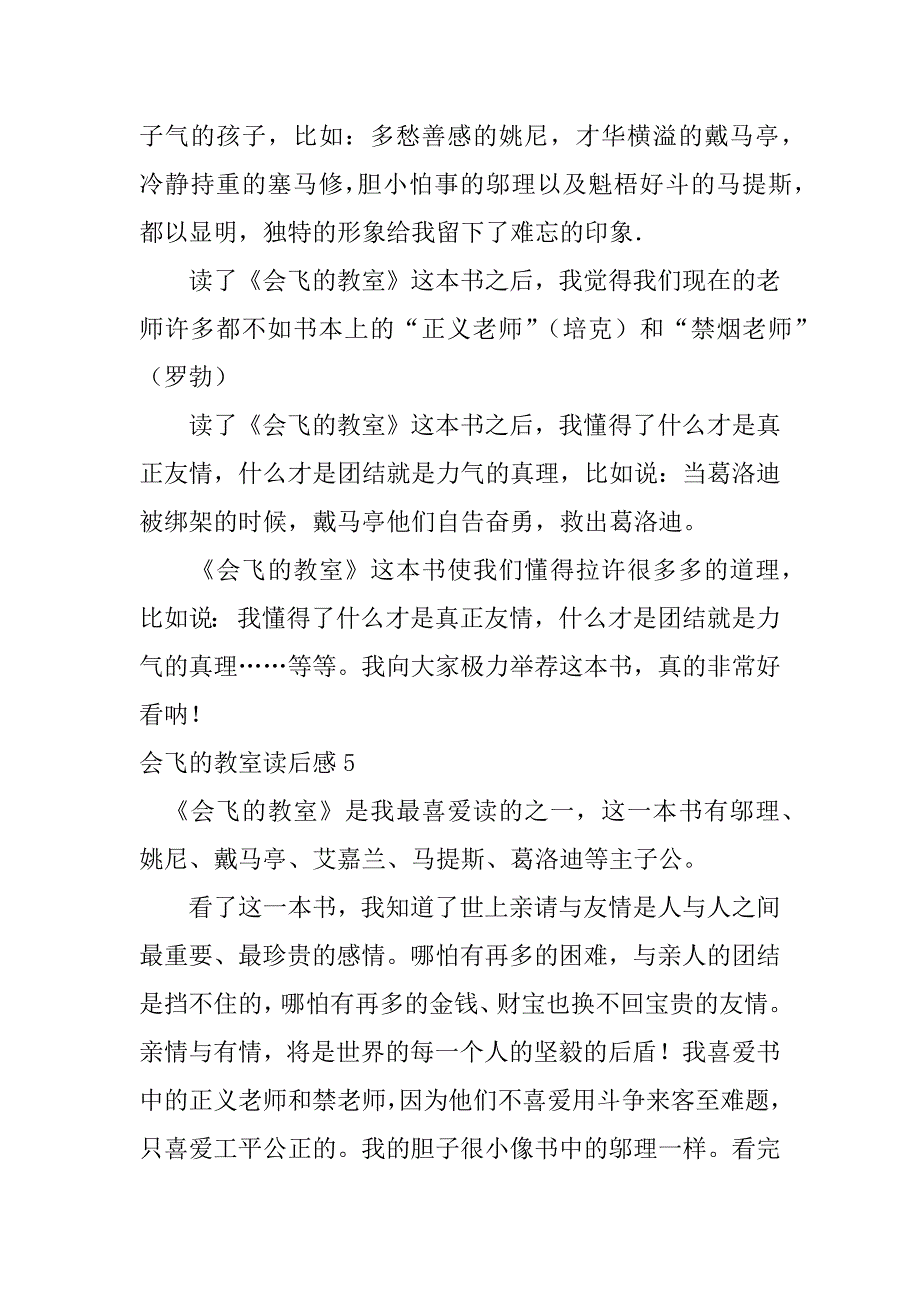 子气的孩子，比如：多愁善感的姚尼，才华横溢的戴马亭，冷静持重的塞马修，胆小怕事的邬理以及魁梧好斗的马提斯，都以显明，独特的形象给我留下了难忘的印象.

读了《会飞的教室》这本书之后，我觉得我们现在的老师许多都不如书本上的“正义老师”（培克）和“禁烟老师”（罗勃）

读了《会飞的教室》这本书之后，我懂得了什么才是真正友情，什么才是团结就是力气的真理，比如说：当葛洛迪被绑架的时候，戴马亭他们自告奋勇，救出葛洛迪。

《会飞的教室》这本书使我们懂得拉许很多多的道理，比如说：我懂得了什么才是真正友情，什么才是团结就是力气的真理……等等。我向大家极力举荐这本书，真的非常好看呐！

会飞的教室读后感 5

《会飞的教室》是我最喜爱读的之一，这一本书有邬理、姚尼、戴马亭、艾嘉兰、马提斯、葛洛迪等主子公。

看了这一本书，我知道了世上亲请与友情是人与人之间最重要、最珍贵的感情。哪怕有再多的困难，与亲人的团结是挡不住的，哪怕有再多的金钱、财宝也换不回宝贵的友情。亲情与有情，将是世界的每一个人的坚毅的后盾！我喜爱书中的正义老师和禁老师，因为他们不喜爱用斗争来客至难题，只喜爱工平公正的。我的胆子很小像书中的邬理一样。看完